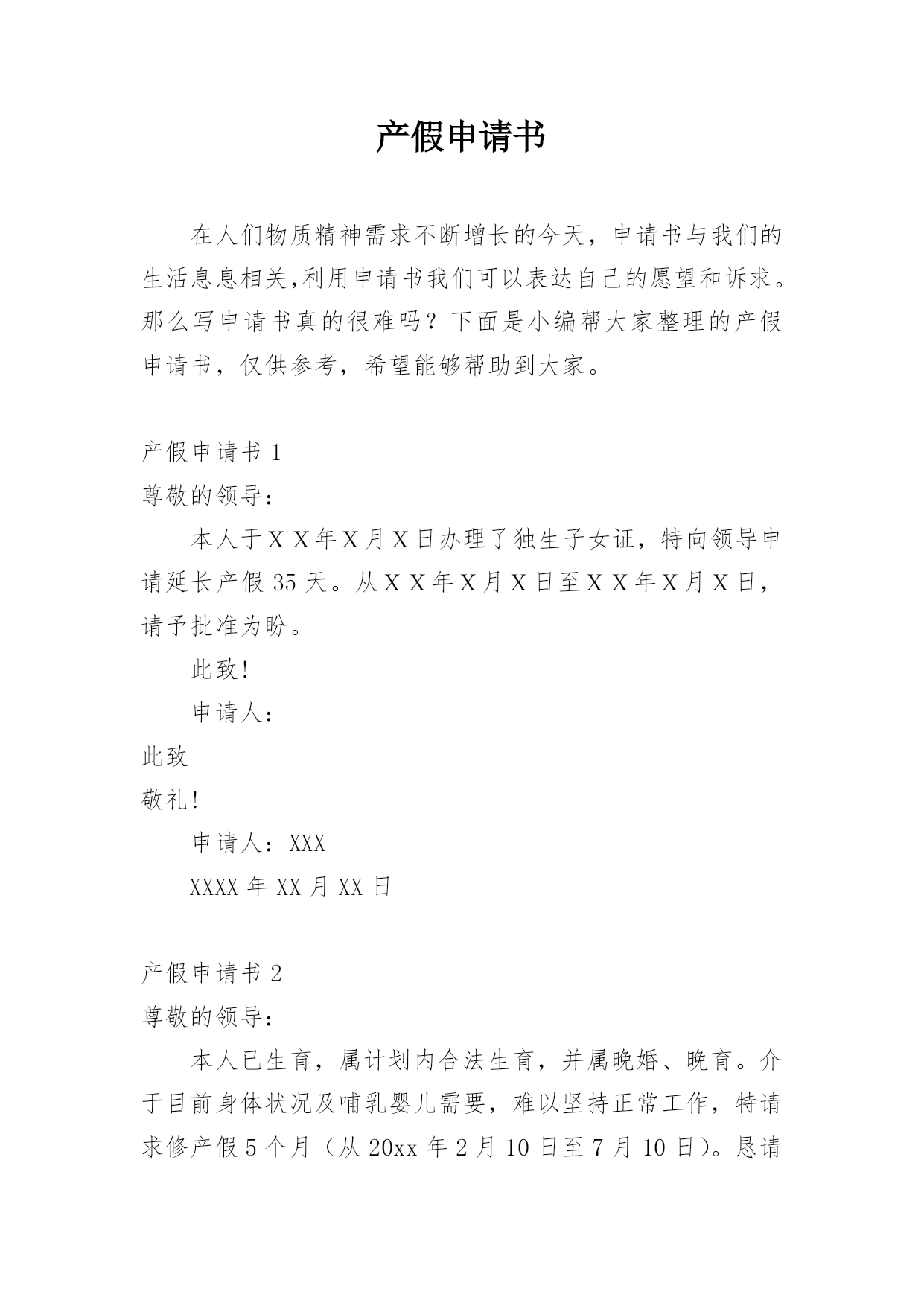 产假申请书

在人们物质精神需求不断增长的今天，申请书与我们的生活息息相关,利用申请书我们可以表达自己的愿望和诉求。那么写申请书真的很难吗？下面是小编帮大家整理的产假申请书，仅供参考，希望能够帮助到大家。

产假申请书 1

尊敬的领导：

本人于ＸＸ年Ｘ月Ｘ日办理了独生子女证，特向领导申请延长产假 35 天。从ＸＸ年Ｘ月Ｘ日至ＸＸ年Ｘ月Ｘ日，请予批准为盼。

此致!

申请人：

此致

敬礼!

申请人：XXX

XXXX 年 XX 月 XX 日

产假申请书 2

尊敬的领导：

本人已生育，属计划内合法生育，并属晚婚、晚育。介于目前身体状况及哺乳婴儿需要，难以坚持正常工作，特请求修产假 5 个月（从 20xx 年 2 月 10 日至 7 月 10 日）。恳请